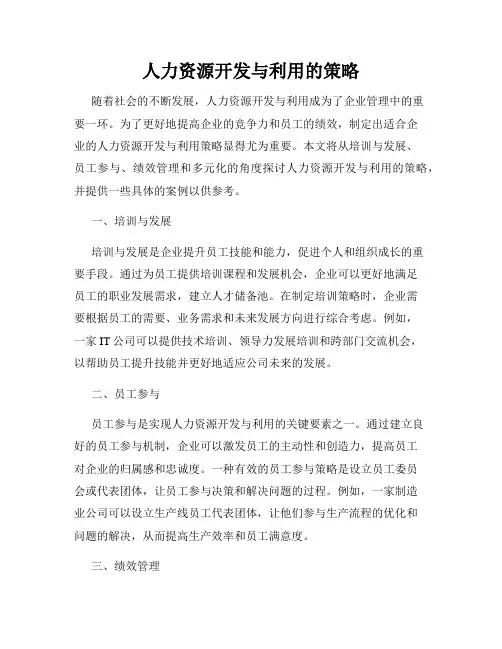 人力资源开发与利用的策略

随着社会的不断发展，人力资源开发与利用成为了企业管理中的重要一环。为了更好地提高企业的竞争力和员工的绩效，制定出适合企业的人力资源开发与利用策略显得尤为重要。本文将从培训与发展、员工参与、绩效管理和多元化的角度探讨人力资源开发与利用的策略，并提供一些具体的案例以供参考。

一、培训与发展

培训与发展是企业提升员工技能和能力，促进个人和组织成长的重要手段。通过为员工提供培训课程和发展机会，企业可以更好地满足员工的职业发展需求，建立人才储备池。在制定培训策略时，企业需要根据员工的需要、业务需求和未来发展方向进行综合考虑。例如，一家 IT 公司可以提供技术培训、领导力发展培训和跨部门交流机会，以帮助员工提升技能并更好地适应公司未来的发展。

二、员工参与

员工参与是实现人力资源开发与利用的关键要素之一。通过建立良好的员工参与机制，企业可以激发员工的主动性和创造力，提高员工对企业的归属感和忠诚度。一种有效的员工参与策略是设立员工委员会或代表团体，让员工参与决策和解决问题的过程。例如，一家制造业公司可以设立生产线员工代表团体，让他们参与生产流程的优化和问题的解决，从而提高生产效率和员工满意度。

三、绩效管理